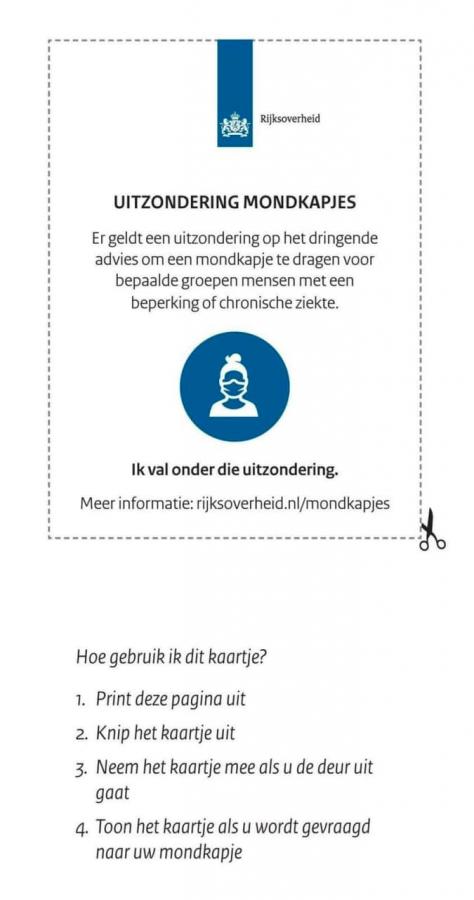 Rijksoverheid

UITZONDERING MONDKAPJES

Er geldt een uitzondering op het dringende advies om een mondkapje te dragen voor bepaalde groepen mensen met een beperking of chronische ziekte.

Ik val onder die uitzondering.

Meer informatie: rijksoverheid.nl/mondkapjes

Hoe gebruik ik dit kaartje?

1. Print deze pagina uit
2. Knip het kaartje uit
3. Neem het kaartje mee als u de deur uit gaat
4. Toon het kaartje als u wordt gevraagd naar uw mondkapje